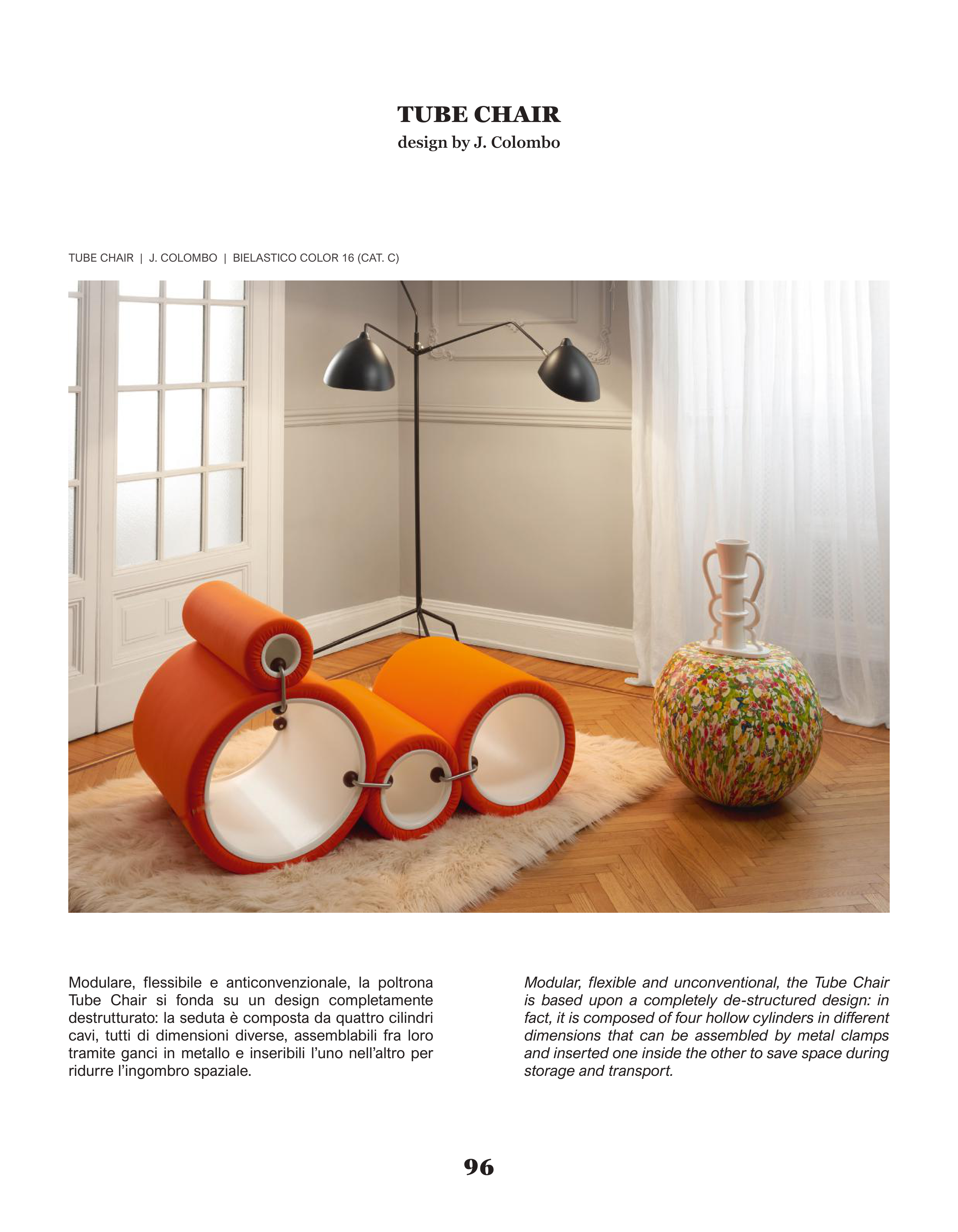 TUBE CHAIR
design by J. Colombo

TUBE CHAIR | J. COLOMBO | BIELASTICO COLOR 16 (CAT. C)

Modulare, flessibile e anticonvenzionale, la poltrona Tube Chair si fonda su un design completamente destrutturato: la seduta è composta da quattro cilindri cavi, tutti di dimensioni diverse, assemblabili fra loro tramite ganci in metallo e inseribili l'uno nell'altro per ridurre l'ingombro spaziale.

Modular, flexible and unconventional, the Tube Chair is based upon a completely de-structured design: in fact, it is composed of four hollow cylinders in different dimensions that can be assembled by metal clamps and inserted one inside the other to save space during storage and transport.

96